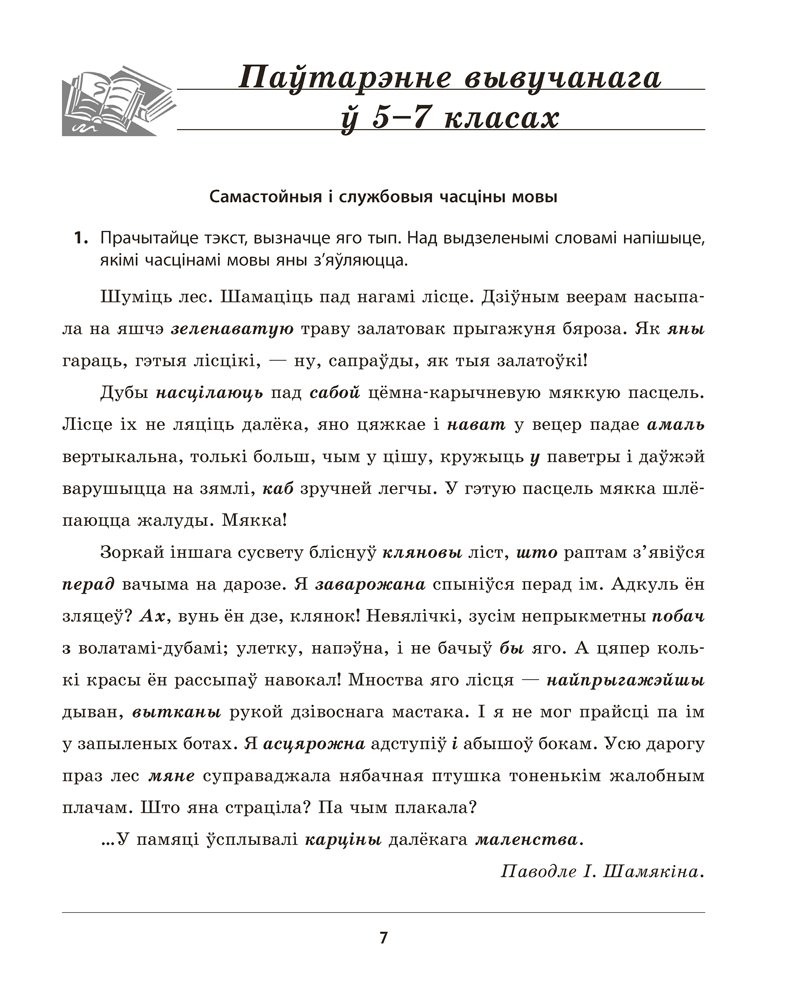 Паўтарэнне вывучанага ў 5–7 класах

Самастойныя і службовыя часціны мовы

1. Прачытайце тэкст, вызначце яго тып. Над выдзеленымі словамі напішыце, якімі часцінамі мовы яны з'яўляюцца.

Шуміць лес. Шамаціць пад нагамі лісце. Дзіўным веерам насыпала на яшчэ зеленаватую траву залатовак прыгажуня бяроза. Як яны гараць, гэтыя лісцікі, — ну, сапраўды, як тыя залатоўкі!

Дубы насцілаюць пад сабой цёмна-карычневую мяккую пасцель. Лісце іх не ляціць далёка, яно цяжкае і нават у вецер падае амаль вертыкальна, толькі больш, чым у цішу, кружыць у паветры і даўжэй варушыцца на зямлі, каб зручней легчы. У гэтую пасцель мякка шлёпаюцца жалуды. Мякка!

Зоркай іншага сусвету бліснуў кляновы ліст, што раптам з'явіўся перад вачыма на дарозе. Я заварожана спыніўся перад ім. Адкуль ён зляцеў? Ах, вунь ён дзе, клянок! Невялічкі, зусім непрыкметны побач з волатамі-дубамі; улетку, напэўна, і не бачыў бы яго. А цяпер колькі красы ён рассыпаў навокал! Мноства яго лісця — найпрыгажэйшы дыван, вытканы рукой дзівоснага мастака. І я не мог прайсці па ім у запыленых ботах. Я асцярожна адступіў і абышоў бокам. Усю дарогу праз лес мяне суправаджала нябачная птушка тоненькім жалобным плачам. Што яна страціла? Па чым плакала?

...У памяці ўсплывалі карціны далёкага маленства.

Паводле І. Шамякіна.

7